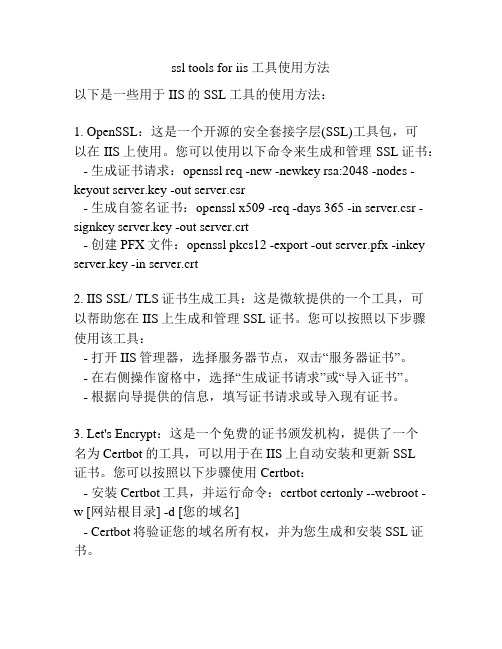 ssl tools for iis 工具使用方法

以下是一些用于 IIS 的 SSL 工具的使用方法：

1. OpenSSL：这是一个开源的安全套接字层(SSL)工具包，可以在 IIS 上使用。您可以使用以下命令来生成和管理 SSL 证书：
- 生成证书请求：openssl req -new -newkey rsa:2048 -nodes -keyout server.key -out server.csr
- 生成自签名证书：openssl x509 -req -days 365 -in server.csr -signkey server.key -out server.crt
- 创建 PFX 文件：openssl pkcs12 -export -out server.pfx -inkey server.key -in server.crt

2. IIS SSL/ TLS 证书生成工具：这是微软提供的一个工具，可以帮助您在 IIS 上生成和管理 SSL 证书。您可以按照以下步骤使用该工具：
- 打开 IIS 管理器，选择服务器节点，双击“服务器证书”。
- 在右侧操作窗格中，选择“生成证书请求”或“导入证书”。
- 根据向导提供的信息，填写证书请求或导入现有证书。

3. Let's Encrypt：这是一个免费的证书颁发机构，提供了一个名为 Certbot 的工具，可以用于在 IIS 上自动安装和更新 SSL 证书。您可以按照以下步骤使用 Certbot：
- 安装 Certbot 工具，并运行命令：certbot certonly --webroot -w [网站根目录] -d [您的域名]
- Certbot 将验证您的域名所有权，并为您生成和安装 SSL 证书。